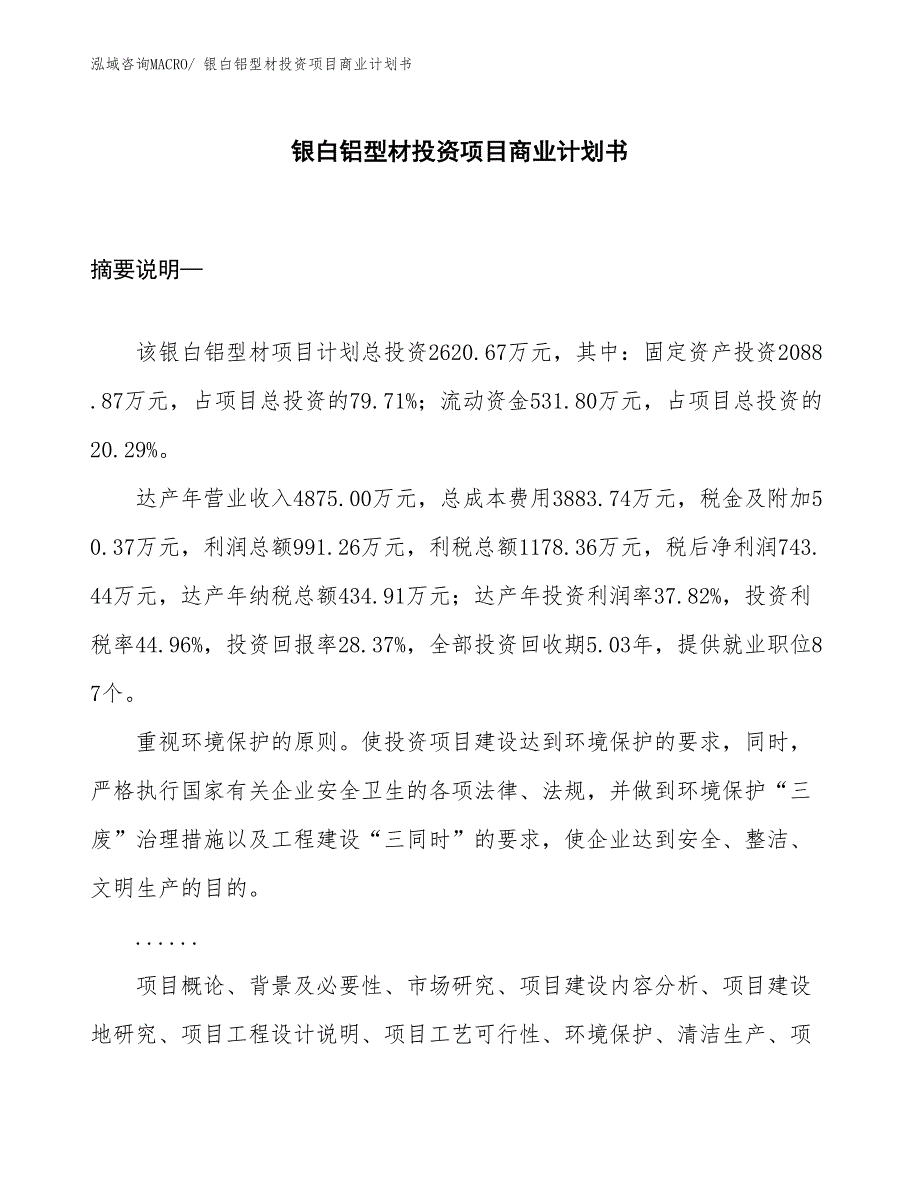 泓域咨询MACRO/ 银白铝型材投资项目商业计划书

银白铝型材投资项目商业计划书

摘要说明—

该银白铝型材项目计划总投资2620.67万元，其中：固定资产投资2088.87万元，占项目总投资的79.71%；流动资金531.80万元，占项目总投资的20.29%。

达产年营业收入4875.00万元，总成本费用3883.74万元，税金及附加50.37万元，利润总额991.26万元，利税总额1178.36万元，税后净利润743.44万元，达产年纳税总额434.91万元；达产年投资利润率37.82%，投资利税率44.96%，投资回报率28.37%，全部投资回收期5.03年，提供就业职位87个。

重视环境保护的原则。使投资项目建设达到环境保护的要求，同时，严格执行国家有关企业安全卫生的各项法律、法规，并做到环境保护“三废”治理措施以及工程建设“三同时”的要求，使企业达到安全、整洁、文明生产的目的。

......

项目概论、背景及必要性、市场研究、项目建设内容分析、项目建设地研究、项目工程设计说明、项目工艺可行性、环境保护、清洁生产、项